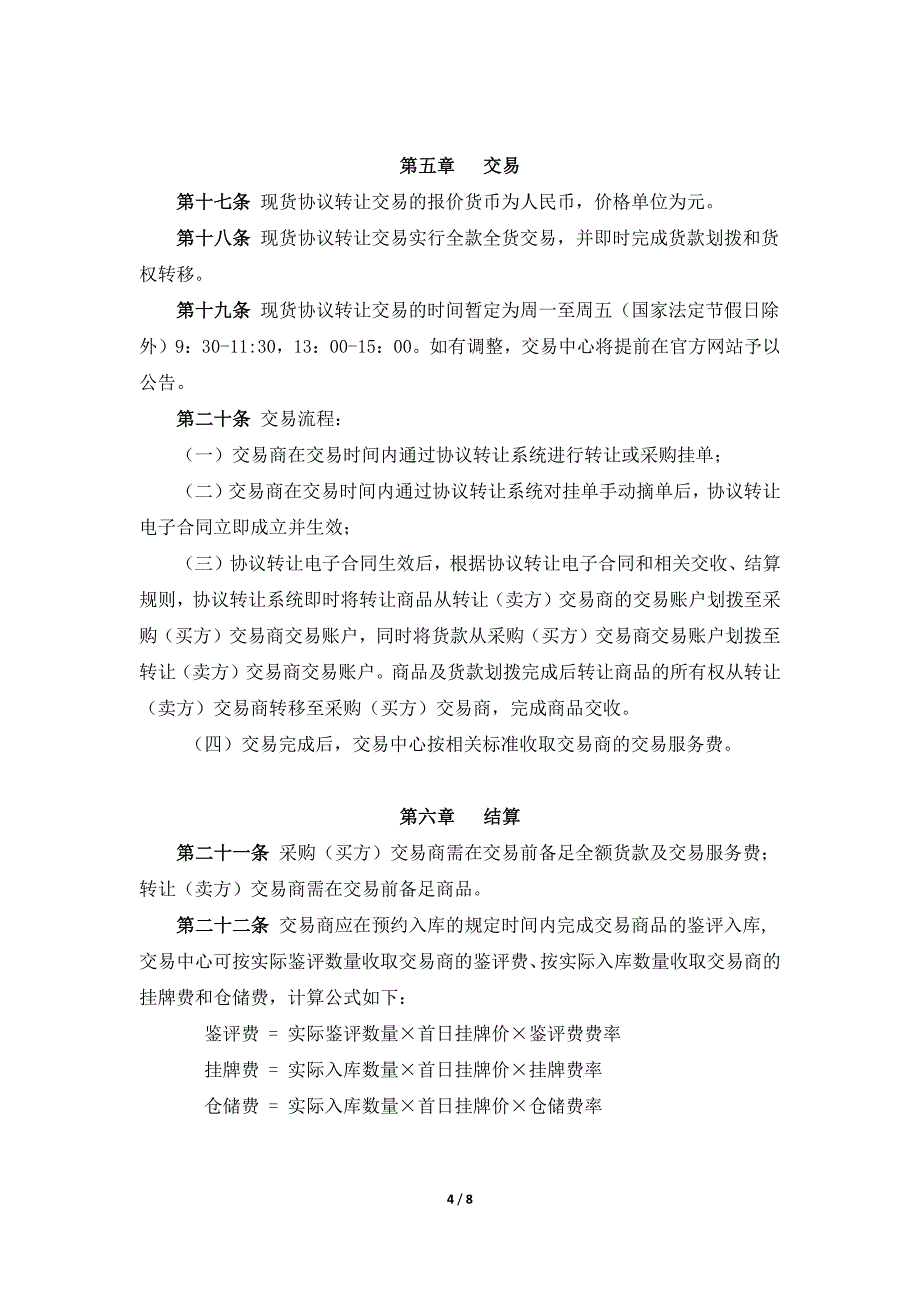 第五章　交易

第十七条 现货协议转让交易的报价货币为人民币，价格单位为元。

第十八条 现货协议转让交易实行全款全货交易，并即时完成货款划拨和货权转移。

第十九条 现货协议转让交易的时间暂定为周一至周五（国家法定节假日除外）9：30-11:30，13：00-15：00。如有调整，交易中心将提前在官方网站予以公告。

第二十条 交易流程：

（一）交易商在交易时间内通过协议转让系统进行转让或采购挂单；

（二）交易商在交易时间内通过协议转让系统对挂单手动摘单后，协议转让电子合同立即成立并生效；

（三）协议转让电子合同生效后，根据协议转让电子合同和相关交收、结算规则，协议转让系统即时将转让商品从转让（卖方）交易商的交易账户划拨至采购（买方）交易商交易账户，同时将货款从采购（买方）交易商交易账户划拨至转让（卖方）交易商交易账户。商品及货款划拨完成后转让商品的所有权从转让（卖方）交易商转移至采购（买方）交易商，完成商品交收。

（四）交易完成后，交易中心按相关标准收取交易商的交易服务费。

第六章　结算

第二十一条 采购（买方）交易商需在交易前备足全额货款及交易服务费；转让（卖方）交易商需在交易前备足商品。

第二十二条 交易商应在预约入库的规定时间内完成交易商品的鉴评入库，交易中心可按实际鉴评数量收取交易商的鉴评费、按实际入库数量收取交易商的挂牌费和仓储费，计算公式如下：

鉴评费 = 实际鉴评数量×首日挂牌价×鉴评费费率

挂牌费 = 实际入库数量×首日挂牌价×挂牌费率

仓储费 = 实际入库数量×首日挂牌价×仓储费率

4 / 8